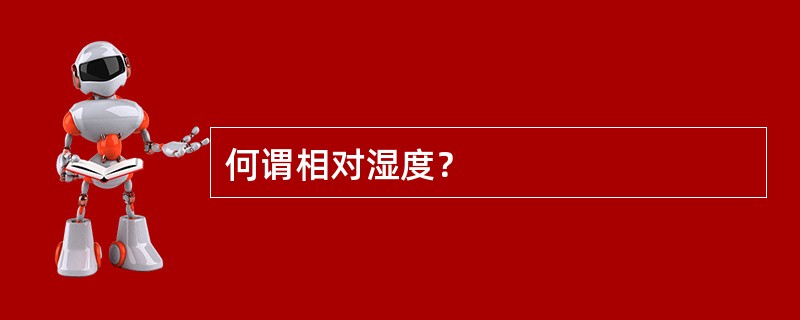 何谓相对湿度？